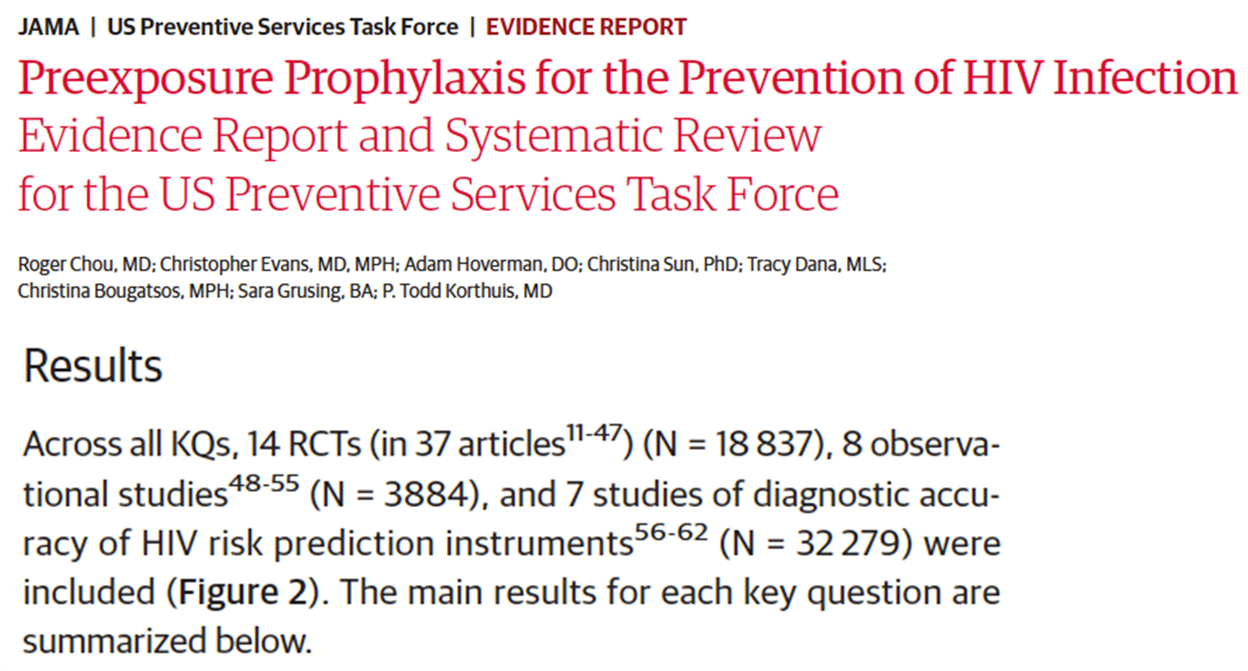 JAMA | US Preventive Services Task Force | EVIDENCE REPORT

Preexposure Prophylaxis for the Prevention of HIV Infection
Evidence Report and Systematic Review for the US Preventive Services Task Force

Roger Chou, MD; Christopher Evans, MD, MPH; Adam Hoverman, DO; Christina Sun, PhD; Tracy Dana, MLS; Christina Bougatsos, MPH; Sara Grusing, BA; P. Todd Korthuis, MD

Results

Across all KQs, 14 RCTs (in 37 articles$^{11-47}$) (N = 18 837), 8 observational studies$^{48-55}$ (N = 3884), and 7 studies of diagnostic accuracy of HIV risk prediction instruments$^{56-62}$ (N = 32 279) were included (Figure 2). The main results for each key question are summarized below.